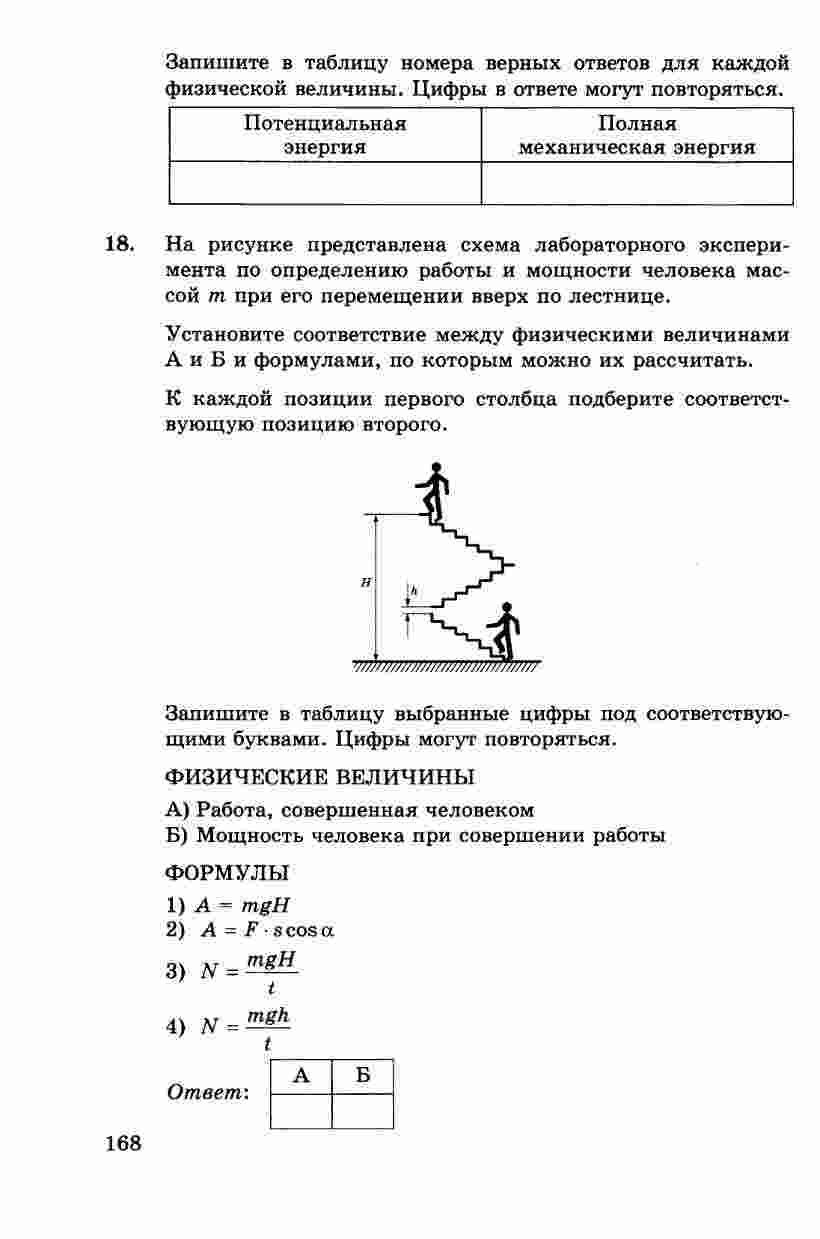 Запишите в таблицу номера верных ответов для каждой физической величины. Цифры в ответе могут повторяться.

| Потенциальная энергия | Полная механическая энергия |
|---|---|
| | |

18. На рисунке представлена схема лабораторного эксперимента по определению работы и мощности человека массой $m$ при его перемещении вверх по лестнице.

Установите соответствие между физическими величинами А и Б и формулами, по которым можно их рассчитать.

К каждой позиции первого столбца подберите соответствующую позицию второго.

$H$

$h$

Запишите в таблицу выбранные цифры под соответствующими буквами. Цифры могут повторяться.

ФИЗИЧЕСКИЕ ВЕЛИЧИНЫ

А) Работа, совершенная человеком
Б) Мощность человека при совершении работы

ФОРМУЛЫ

1) $A = mgH$
2) $A = F \cdot s \cos \alpha$
3) $N = \frac{mgH}{t}$
4) $N = \frac{mgh}{t}$

Ответ:

| А | Б |
|---|---|
| | |

168